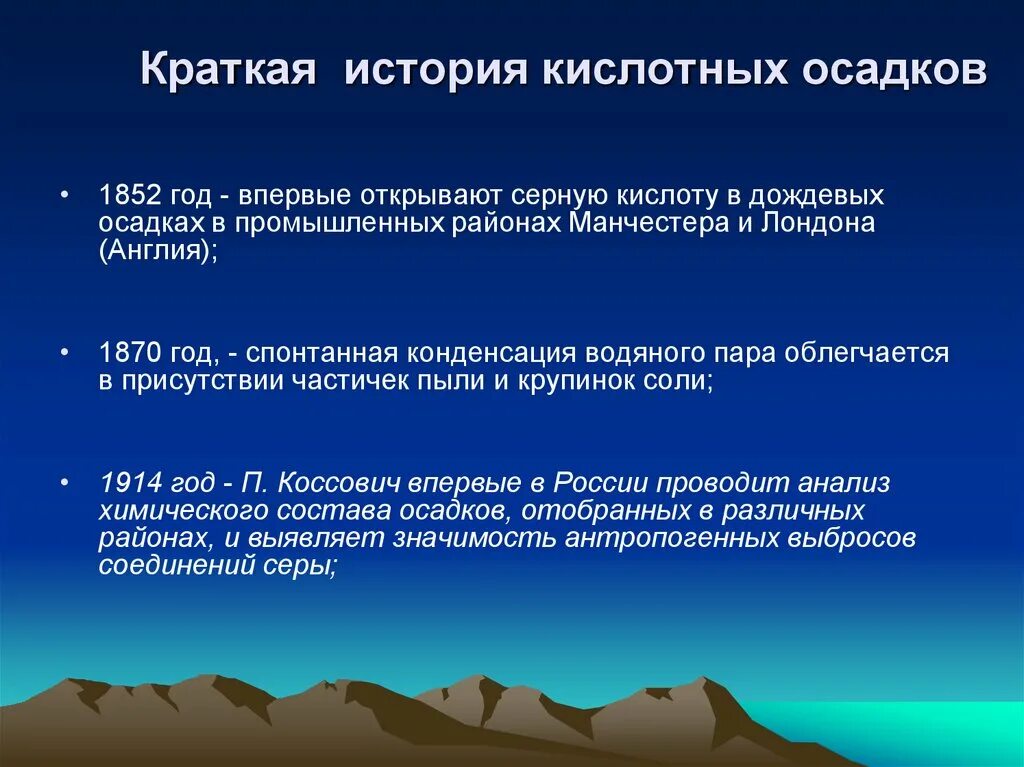 Краткая история кислотных осадков

• 1852 год - впервые открывают серную кислоту в дождевых осадках в промышленных районах Манчестера и Лондона (Англия);

• 1870 год, - спонтанная конденсация водяного пара облегчается в присутствии частичек пыли и крупинок соли;

• 1914 год - П. Коссович впервые в России проводит анализ химического состава осадков, отобранных в различных районах, и выявляет значимость антропогенных выбросов соединений серы;